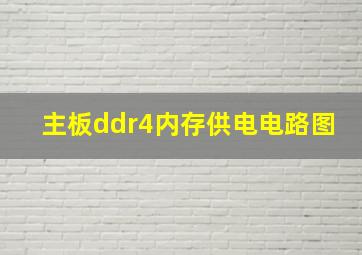 主板ddr4内存供电电路图